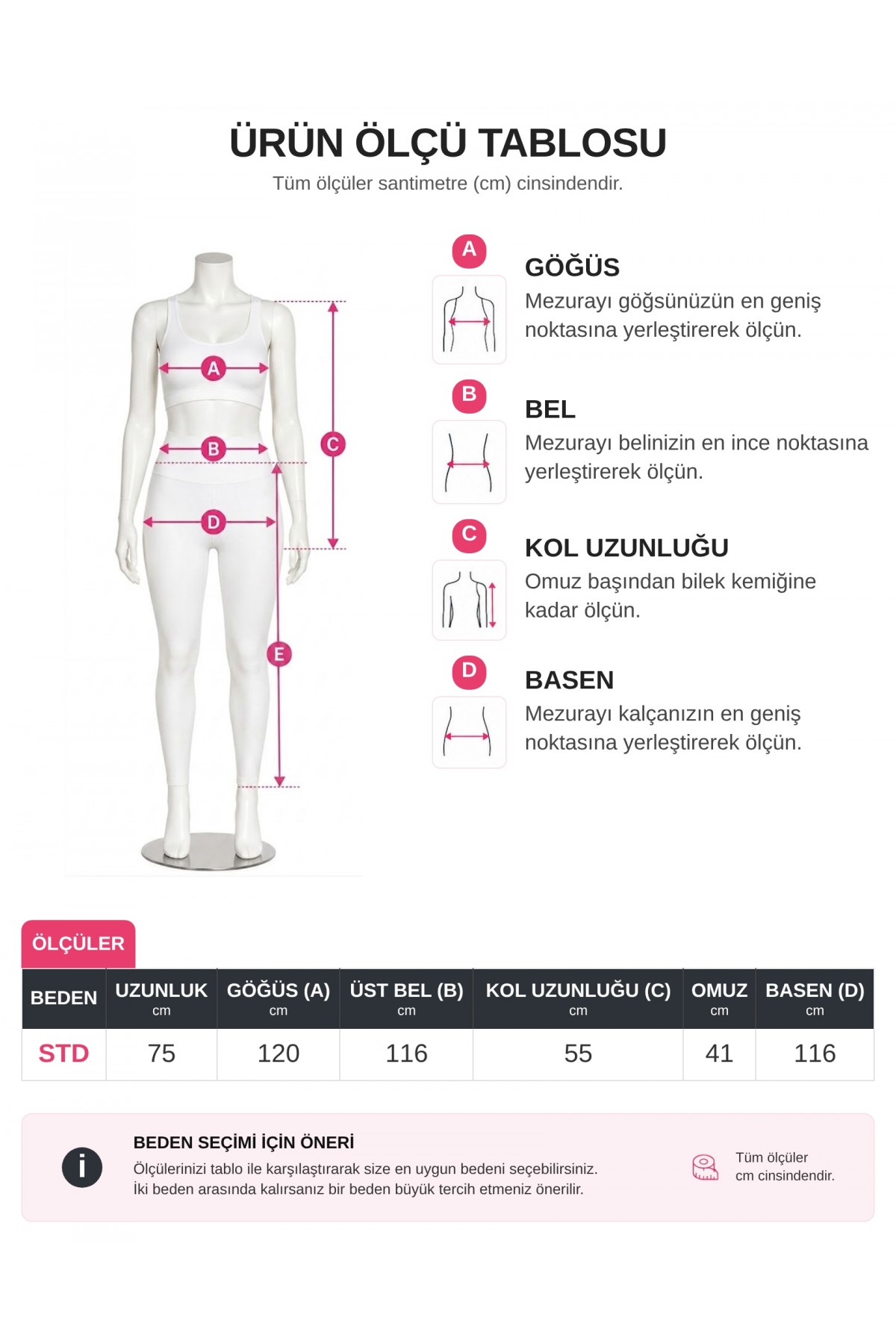 ÜRÜN ÖLÇÜ TABLOSU

Tüm ölçüler santimetre (cm) cinsindendir.

A B C D E

A
GÖĞÜS
Mezurayı göğsünüzün en geniş noktasına yerleştirerek ölçün.

B
BEL
Mezurayı belinizin en ince noktasına yerleştirerek ölçün.

C
KOL UZUNLUĞU
Omuz başından bilek kemiğine kadar ölçün.

D
BASEN
Mezurayı kalçanızın en geniş noktasına yerleştirerek ölçün.

ÖLÇÜLER

| BEDEN | UZUNLUK cm | GÖĞÜS (A) cm | ÜST BEL (B) cm | KOL UZUNLUĞU (C) cm | OMUZ cm | BASEN (D) cm |
|---|---|---|---|---|---|---|
| STD | 75 | 120 | 116 | 55 | 41 | 116 |

i
BEDEN SEÇİMİ İÇİN ÖNERİ
Ölçülerinizi tablo ile karşılaştırarak size en uygun bedeni seçebilirsiniz.
İki beden arasında kalırsanız bir beden büyük tercih etmeniz önerilir.

Tüm ölçüler cm cinsindendir.